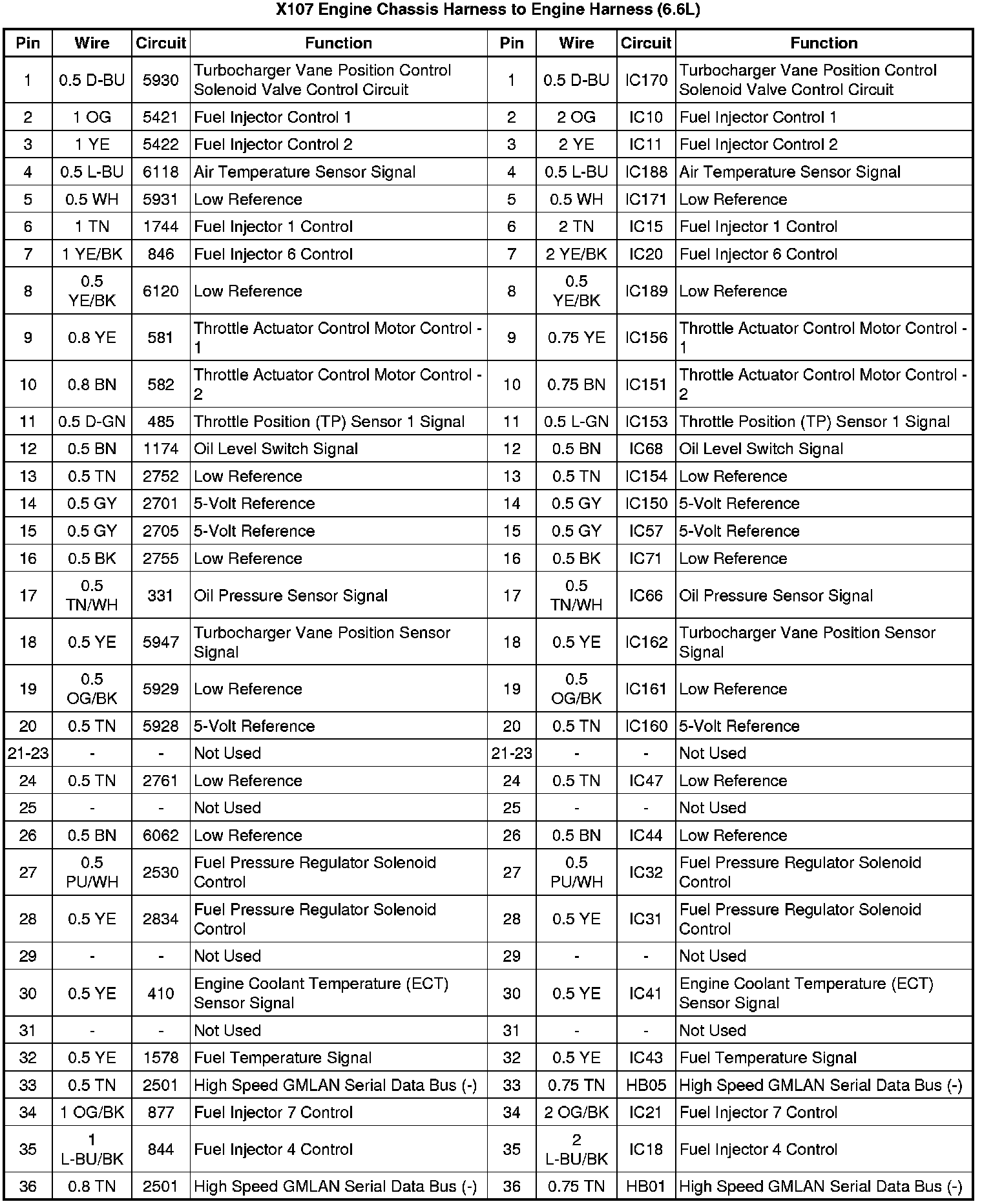 X107 Engine Chassis Harness to Engine Harness (6.6L)

| Pin | Wire | Circuit | Function | Pin | Wire | Circuit | Function |
|---|---|---|---|---|---|---|---|
| 1 | 0.5 D-BU | 5930 | Turbocharger Vane Position Control Solenoid Valve Control Circuit | 1 | 0.5 D-BU | IC170 | Turbocharger Vane Position Control Solenoid Valve Control Circuit |
| 2 | 1 OG | 5421 | Fuel Injector Control 1 | 2 | 2 OG | IC10 | Fuel Injector Control 1 |
| 3 | 1 YE | 5422 | Fuel Injector Control 2 | 3 | 2 YE | IC11 | Fuel Injector Control 2 |
| 4 | 0.5 L-BU | 6118 | Air Temperature Sensor Signal | 4 | 0.5 L-BU | IC188 | Air Temperature Sensor Signal |
| 5 | 0.5 WH | 5931 | Low Reference | 5 | 0.5 WH | IC171 | Low Reference |
| 6 | 1 TN | 1744 | Fuel Injector 1 Control | 6 | 2 TN | IC15 | Fuel Injector 1 Control |
| 7 | 1 YE/BK | 846 | Fuel Injector 6 Control | 7 | 2 YE/BK | IC20 | Fuel Injector 6 Control |
| 8 | 0.5 YE/BK | 6120 | Low Reference | 8 | 0.5 YE/BK | IC189 | Low Reference |
| 9 | 0.8 YE | 581 | Throttle Actuator Control Motor Control - 1 | 9 | 0.75 YE | IC156 | Throttle Actuator Control Motor Control - 1 |
| 10 | 0.8 BN | 582 | Throttle Actuator Control Motor Control - 2 | 10 | 0.75 BN | IC151 | Throttle Actuator Control Motor Control - 2 |
| 11 | 0.5 D-GN | 485 | Throttle Position (TP) Sensor 1 Signal | 11 | 0.5 L-GN | IC153 | Throttle Position (TP) Sensor 1 Signal |
| 12 | 0.5 BN | 1174 | Oil Level Switch Signal | 12 | 0.5 BN | IC68 | Oil Level Switch Signal |
| 13 | 0.5 TN | 2752 | Low Reference | 13 | 0.5 TN | IC154 | Low Reference |
| 14 | 0.5 GY | 2701 | 5-Volt Reference | 14 | 0.5 GY | IC150 | 5-Volt Reference |
| 15 | 0.5 GY | 2705 | 5-Volt Reference | 15 | 0.5 GY | IC57 | 5-Volt Reference |
| 16 | 0.5 BK | 2755 | Low Reference | 16 | 0.5 BK | IC71 | Low Reference |
| 17 | 0.5 TN/WH | 331 | Oil Pressure Sensor Signal | 17 | 0.5 TN/WH | IC66 | Oil Pressure Sensor Signal |
| 18 | 0.5 YE | 5947 | Turbocharger Vane Position Sensor Signal | 18 | 0.5 YE | IC162 | Turbocharger Vane Position Sensor Signal |
| 19 | 0.5 OG/BK | 5929 | Low Reference | 19 | 0.5 OG/BK | IC161 | Low Reference |
| 20 | 0.5 TN | 5928 | 5-Volt Reference | 20 | 0.5 TN | IC160 | 5-Volt Reference |
| 21-23 | - | - | Not Used | 21-23 | - | - | Not Used |
| 24 | 0.5 TN | 2761 | Low Reference | 24 | 0.5 TN | IC47 | Low Reference |
| 25 | - | - | Not Used | 25 | - | - | Not Used |
| 26 | 0.5 BN | 6062 | Low Reference | 26 | 0.5 BN | IC44 | Low Reference |
| 27 | 0.5 PU/WH | 2530 | Fuel Pressure Regulator Solenoid Control | 27 | 0.5 PU/WH | IC32 | Fuel Pressure Regulator Solenoid Control |
| 28 | 0.5 YE | 2834 | Fuel Pressure Regulator Solenoid Control | 28 | 0.5 YE | IC31 | Fuel Pressure Regulator Solenoid Control |
| 29 | - | - | Not Used | 29 | - | - | Not Used |
| 30 | 0.5 YE | 410 | Engine Coolant Temperature (ECT) Sensor Signal | 30 | 0.5 YE | IC41 | Engine Coolant Temperature (ECT) Sensor Signal |
| 31 | - | - | Not Used | 31 | - | - | Not Used |
| 32 | 0.5 YE | 1578 | Fuel Temperature Signal | 32 | 0.5 YE | IC43 | Fuel Temperature Signal |
| 33 | 0.5 TN | 2501 | High Speed GMLAN Serial Data Bus (-) | 33 | 0.75 TN | HB05 | High Speed GMLAN Serial Data Bus (-) |
| 34 | 1 OG/BK | 877 | Fuel Injector 7 Control | 34 | 2 OG/BK | IC21 | Fuel Injector 7 Control |
| 35 | 1 L-BU/BK | 844 | Fuel Injector 4 Control | 35 | 2 L-BU/BK | IC18 | Fuel Injector 4 Control |
| 36 | 0.8 TN | 2501 | High Speed GMLAN Serial Data Bus (-) | 36 | 0.75 TN | HB01 | High Speed GMLAN Serial Data Bus (-) |